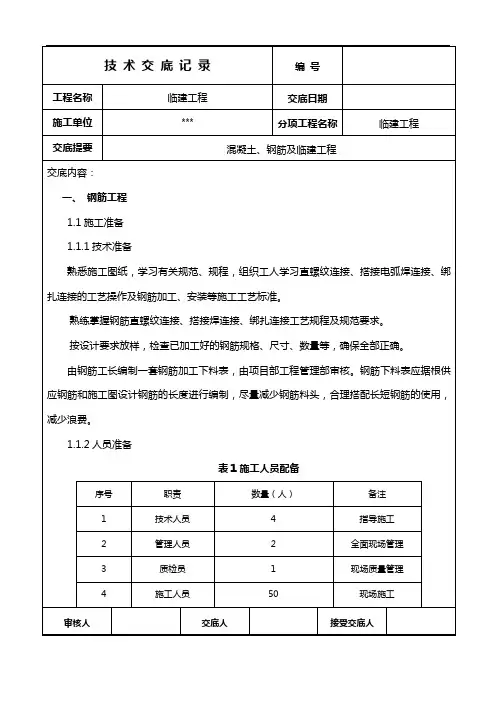 | 技术交底记录 | | 编号 | |
|---|---|---|---|
| 工程名称 | 临建工程 | 交底日期 | |
| 施工单位 | *** | 分项工程名称 | 临建工程 |
| 交底提要 | 混凝土、钢筋及临建工程 | | |

交底内容：

一、 钢筋工程

1.1 施工准备

1.1.1 技术准备

熟悉施工图纸，学习有关规范、规程，组织工人学习直螺纹连接、搭接电弧焊连接、绑扎连接的工艺操作及钢筋加工、安装等施工工艺标准。

熟练掌握钢筋直螺纹连接、搭接焊连接、绑扎连接工艺规程及规范要求。

按设计要求放样，检查已加工好的钢筋规格、尺寸、数量等，确保全部正确。

由钢筋工长编制一套钢筋加工下料表，由项目部工程管理部审核。钢筋下料表应据根供应钢筋和施工图设计钢筋的长度进行编制，尽量减少钢筋料头，合理搭配长短钢筋的使用，减少浪费。

1.1.2 人员准备

表1 施工人员配备

| 序号 | 职责 | 数量（人） | 备注 |
|---|---|---|---|
| 1 | 技术人员 | 4 | 指导施工 |
| 2 | 管理人员 | 2 | 全面现场管理 |
| 3 | 质检员 | 1 | 现场质量管理 |
| 4 | 施工人员 | 50 | 现场施工 |

| 审核人 | | 交底人 | | 接受交底人 | |
|---|---|---|---|---|---|